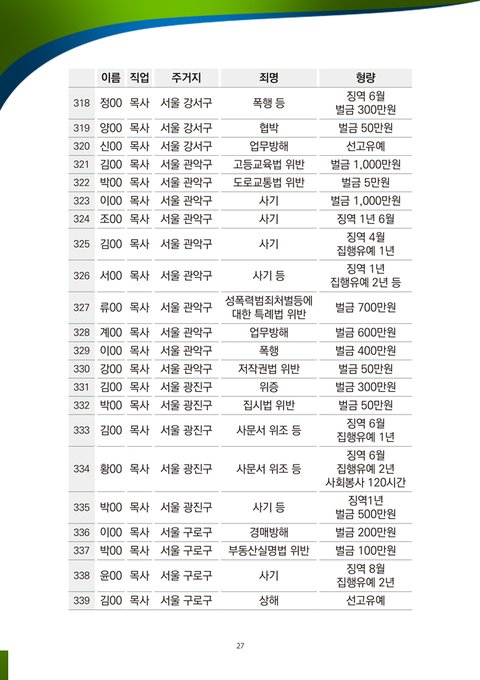 | | 이름 | 직업 | 주거지 | 죄명 | 형량 |
|---|---|---|---|---|---|
| 318 | 정00 | 목사 | 서울 강서구 | 폭행 등 | 징역 6월 벌금 300만원 |
| 319 | 양00 | 목사 | 서울 강서구 | 협박 | 벌금 50만원 |
| 320 | 신00 | 목사 | 서울 강서구 | 업무방해 | 선고유예 |
| 321 | 김00 | 목사 | 서울 관악구 | 고등교육법 위반 | 벌금 1,000만원 |
| 322 | 박00 | 목사 | 서울 관악구 | 도로교통법 위반 | 벌금 5만원 |
| 323 | 이00 | 목사 | 서울 관악구 | 사기 | 벌금 1,000만원 |
| 324 | 조00 | 목사 | 서울 관악구 | 사기 | 징역 1년 6월 |
| 325 | 김00 | 목사 | 서울 관악구 | 사기 | 징역 4월 집행유예 1년 |
| 326 | 서00 | 목사 | 서울 관악구 | 사기 등 | 징역 1년 집행유예 2년 등 |
| 327 | 류00 | 목사 | 서울 관악구 | 성폭력범죄처벌등에 대한 특례법 위반 | 벌금 700만원 |
| 328 | 계00 | 목사 | 서울 관악구 | 업무방해 | 벌금 600만원 |
| 329 | 이00 | 목사 | 서울 관악구 | 폭행 | 벌금 400만원 |
| 330 | 강00 | 목사 | 서울 관악구 | 저작권법 위반 | 벌금 50만원 |
| 331 | 김00 | 목사 | 서울 광진구 | 위증 | 벌금 300만원 |
| 332 | 박00 | 목사 | 서울 광진구 | 집시법 위반 | 벌금 50만원 |
| 333 | 김00 | 목사 | 서울 광진구 | 사문서 위조 등 | 징역 6월 집행유예 1년 |
| 334 | 황00 | 목사 | 서울 광진구 | 사문서 위조 등 | 징역 6월 집행유예 2년 사회봉사 120시간 |
| 335 | 박00 | 목사 | 서울 광진구 | 사기 등 | 징역1년 벌금 500만원 |
| 336 | 이00 | 목사 | 서울 구로구 | 경매방해 | 벌금 200만원 |
| 337 | 박00 | 목사 | 서울 구로구 | 부동산실명법 위반 | 벌금 100만원 |
| 338 | 윤00 | 목사 | 서울 구로구 | 사기 | 징역 8월 집행유예 2년 |
| 339 | 김00 | 목사 | 서울 구로구 | 상해 | 선고유예 |

27